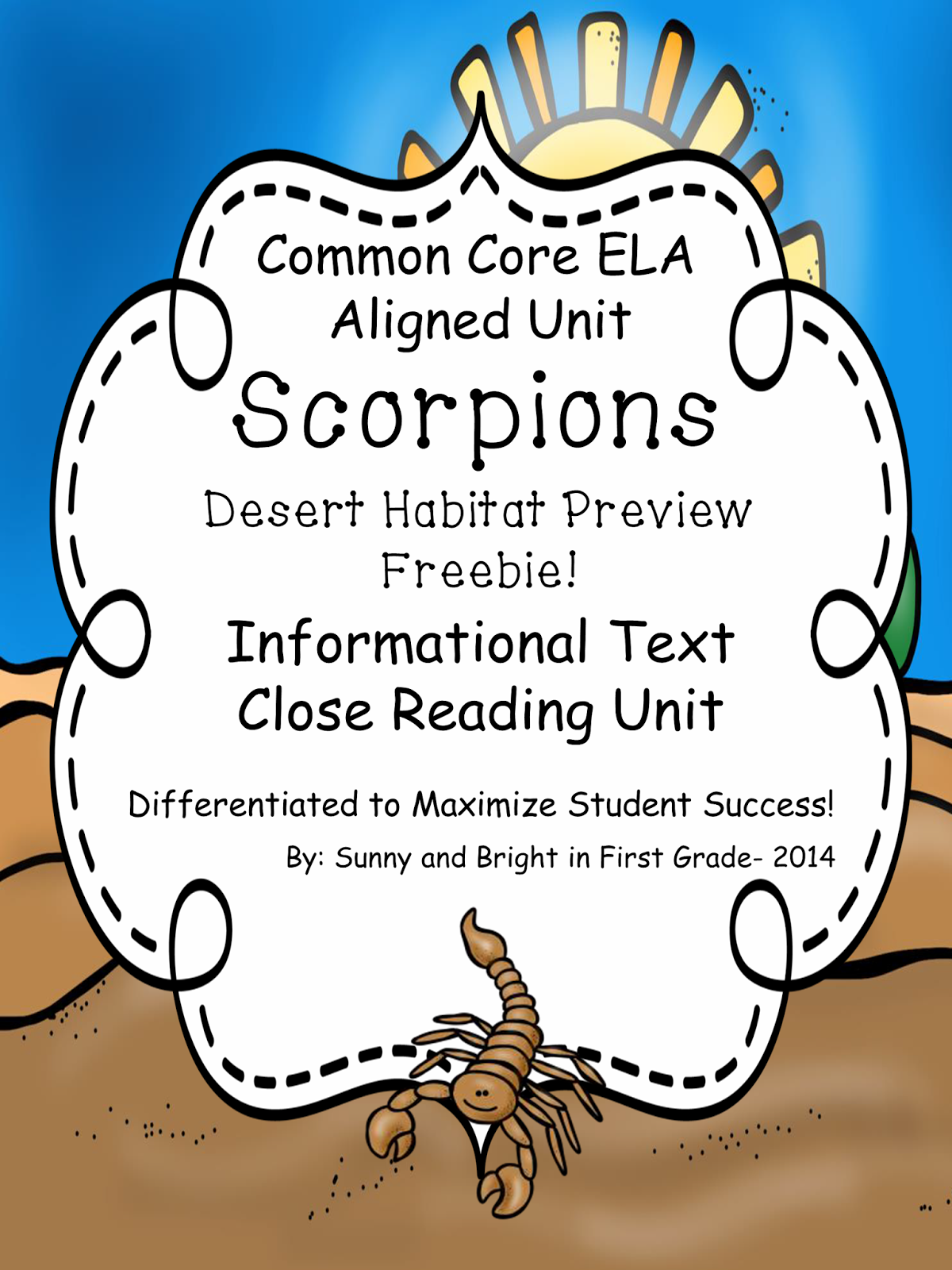 Common Core ELA
Aligned Unit

Scorpions

Desert Habitat Preview
Freebie!

Informational Text
Close Reading Unit

Differentiated to Maximize Student Success!

By: Sunny and Bright in First Grade- 2014